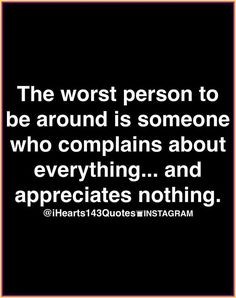 The worst person to be around is someone who complains about everything... and appreciates nothing.

@iHearts143Quotes INSTAGRAM